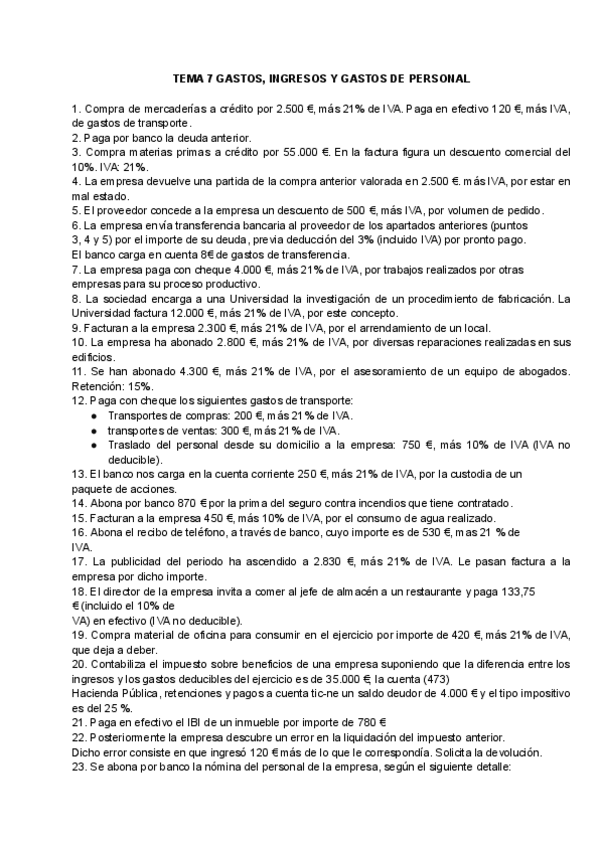 TEMA 7 GASTOS, INGRESOS Y GASTOS DE PERSONAL

1. Compra de mercaderías a crédito por 2.500 €, más 21% de IVA. Paga en efectivo 120 €, más IVA, de gastos de transporte.
2. Paga por banco la deuda anterior.
3. Compra materias primas a crédito por 55.000 €. En la factura figura un descuento comercial del 10%. IVA: 21%.
4. La empresa devuelve una partida de la compra anterior valorada en 2.500 €. más IVA, por estar en mal estado.
5. El proveedor concede a la empresa un descuento de 500 €, más IVA, por volumen de pedido.
6. La empresa envía transferencia bancaria al proveedor de los apartados anteriores (puntos 3, 4 y 5) por el importe de su deuda, previa deducción del 3% (incluido IVA) por pronto pago.
El banco carga en cuenta 8€ de gastos de transferencia.
7. La empresa paga con cheque 4.000 €, más 21% de IVA, por trabajos realizados por otras empresas para su proceso productivo.
8. La sociedad encarga a una Universidad la investigación de un procedimiento de fabricación. La Universidad factura 12.000 €, más 21% de IVA, por este concepto.
9. Facturan a la empresa 2.300 €, más 21% de IVA, por el arrendamiento de un local.
10. La empresa ha abonado 2.800 €, más 21% de IVA, por diversas reparaciones realizadas en sus edificios.
11. Se han abonado 4.300 €, más 21% de IVA, por el asesoramiento de un equipo de abogados. Retención: 15%.
12. Paga con cheque los siguientes gastos de transporte:
● Transportes de compras: 200 €, más 21% de IVA.
● transportes de ventas: 300 €, más 21% de IVA.
● Traslado del personal desde su domicilio a la empresa: 750 €, más 10% de IVA (IVA no deducible).
13. El banco nos carga en la cuenta corriente 250 €, más 21% de IVA, por la custodia de un paquete de acciones.
14. Abona por banco 870 € por la prima del seguro contra incendios que tiene contratado.
15. Facturan a la empresa 450 €, más 10% de IVA, por el consumo de agua realizado.
16. Abona el recibo de teléfono, a través de banco, cuyo importe es de 530 €, mas 21 % de IVA.
17. La publicidad del periodo ha ascendido a 2.830 €, más 21% de IVA. Le pasan factura a la empresa por dicho importe.
18. El director de la empresa invita a comer al jefe de almacén a un restaurante y paga 133,75 € (incluido el 10% de VA) en efectivo (IVA no deducible).
19. Compra material de oficina para consumir en el ejercicio por importe de 420 €, más 21% de IVA, que deja a deber.
20. Contabiliza el impuesto sobre beneficios de una empresa suponiendo que la diferencia entre los ingresos y los gastos deducibles del ejercicio es de 35.000 €, la cuenta (473) Hacienda Pública, retenciones y pagos a cuenta tic-ne un saldo deudor de 4.000 € y el tipo impositivo es del 25 %.
21. Paga en efectivo el IBI de un inmueble por importe de 780 €
22. Posteriormente la empresa descubre un error en la liquidación del impuesto anterior.
Dicho error consiste en que ingresó 120 € más de lo que le correspondía. Solicita la devolución.
23. Se abona por banco la nómina del personal de la empresa, según el siguiente detalle: